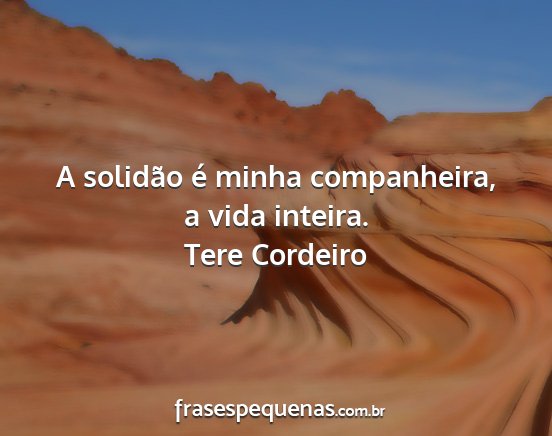 A solidão é minha companheira, a vida inteira.
Tere Cordeiro

frasespequenas.com.br